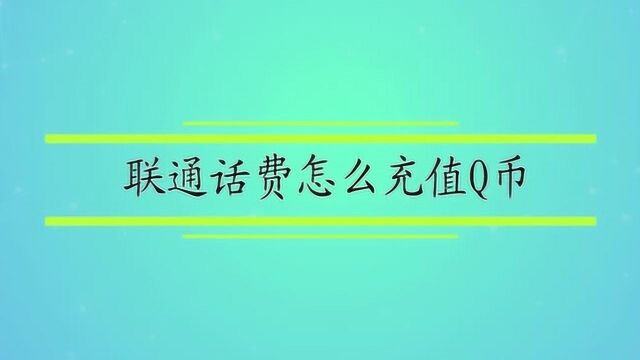 联通话费怎么充值Q币